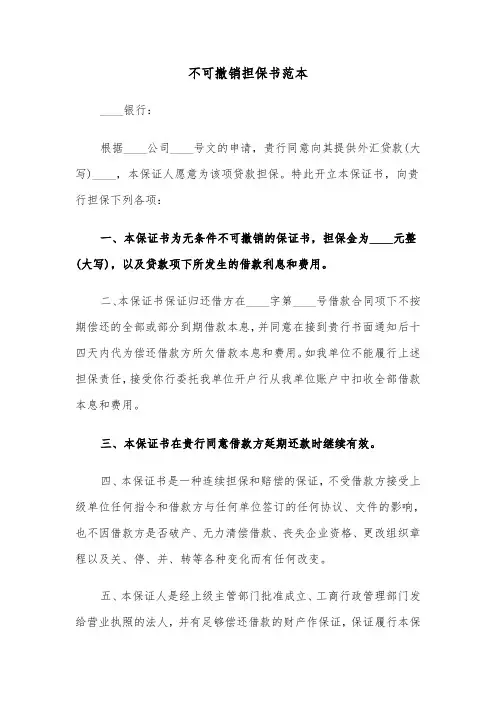 不可撤销担保书范本

____银行：

根据____公司____号文的申请，贵行同意向其提供外汇贷款(大写)____，本保证人愿意为该项贷款担保。特此开立本保证书，向贵行担保下列各项：

一、本保证书为无条件不可撤销的保证书，担保金为____元整(大写)，以及贷款项下所发生的借款利息和费用。

二、本保证书保证归还借方在____字第____号借款合同项下不按期偿还的全部或部分到期借款本息，并同意在接到贵行书面通知后十四天内代为偿还借款方所欠借款本息和费用。如我单位不能履行上述担保责任，接受你行委托我单位开户行从我单位账户中扣收全部借款本息和费用。

三、本保证书在贵行同意借款方延期还款时继续有效。

四、本保证书是一种连续担保和赔偿的保证，不受借款方接受上级单位任何指令和借款方与任何单位签订的任何协议、文件的影响，也不因借款方是否破产、无力清偿借款、丧失企业资格、更改组织章程以及关、停、并、转等各种变化而有任何改变。

五、本保证人是经上级主管部门批准成立、工商行政管理部门发给营业执照的法人，并有足够偿还借款的财产作保证，保证履行本保